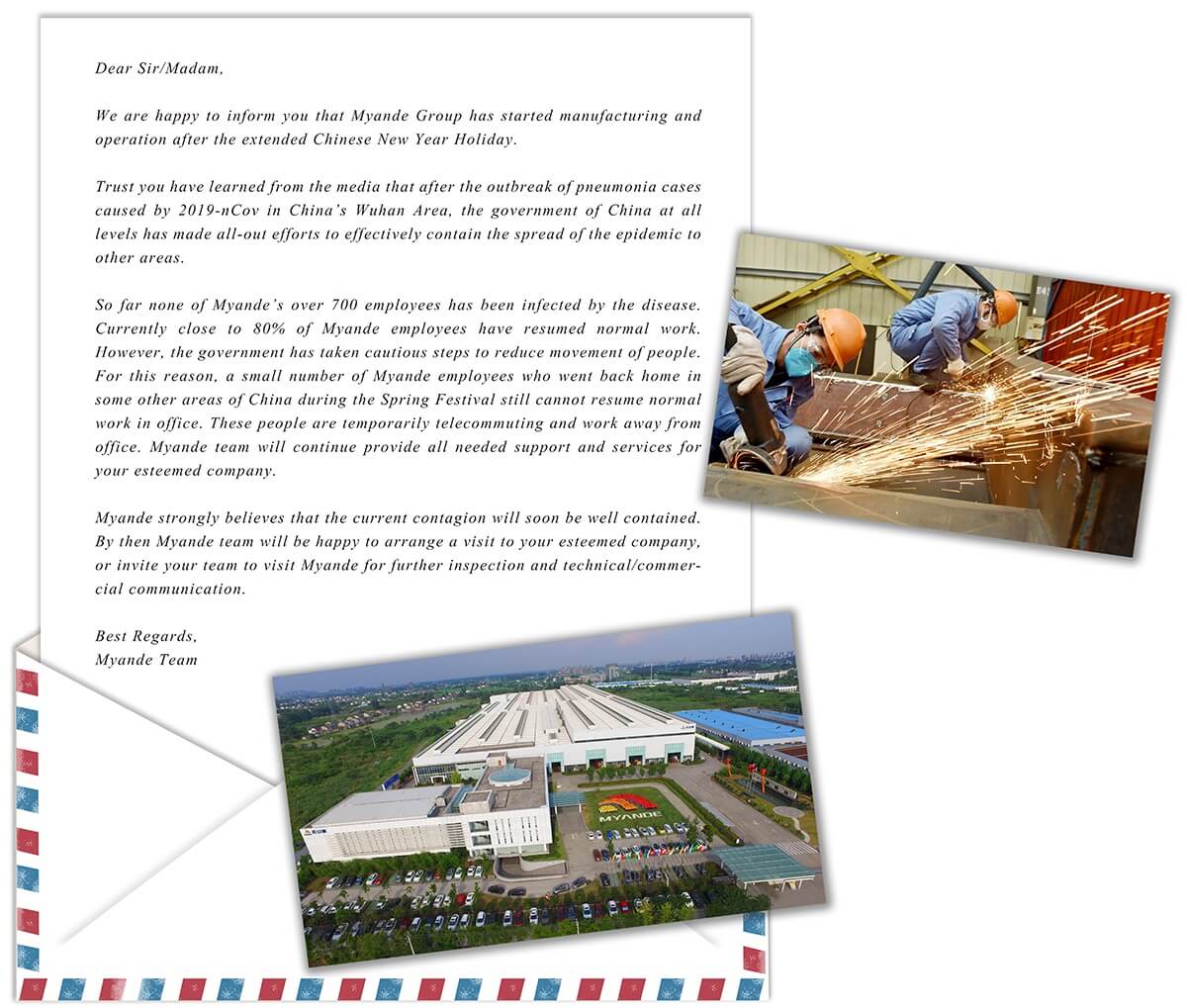 Dear Sir/Madam,

We are happy to inform you that Myande Group has started manufacturing and operation after the extended Chinese New Year Holiday.

Trust you have learned from the media that after the outbreak of pneumonia cases caused by 2019-nCov in China's Wuhan Area, the government of China at all levels has made all-out efforts to effectively contain the spread of the epidemic to other areas.

So far none of Myande's over 700 employees has been infected by the disease. Currently close to 80% of Myande employees have resumed normal work. However, the government has taken cautious steps to reduce movement of people. For this reason, a small number of Myande employees who went back home in some other areas of China during the Spring Festival still cannot resume normal work in office. These people are temporarily telecommuting and work away from office. Myande team will continue provide all needed support and services for your esteemed company.

Myande strongly believes that the current contagion will soon be well contained. By then Myande team will be happy to arrange a visit to your esteemed company, or invite your team to visit Myande for further inspection and technical/commercial communication.

Best Regards,
Myande Team

MYANDE